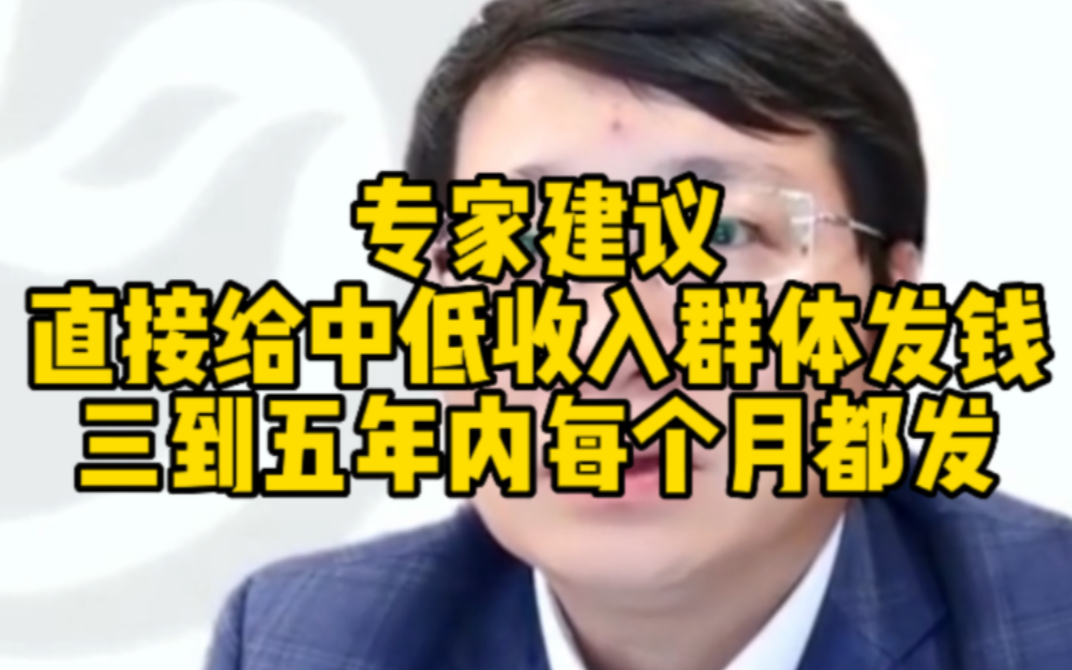 专家建议
直接给中低收入群体发钱
三到五年内每个月都发